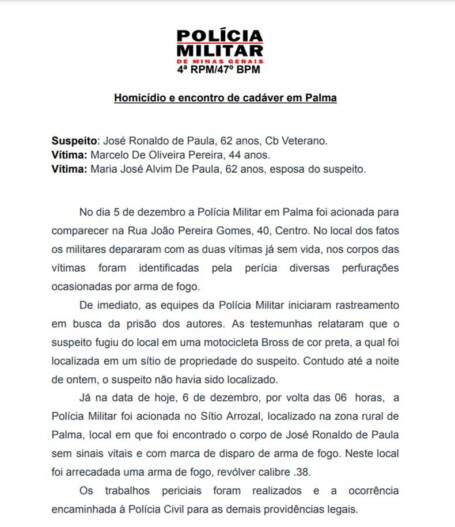 POLÍCIA
MILITAR
DE MINAS GERAIS
4ª RPM/47º BPM

Homicídio e encontro de cadáver em Palma

Suspeito: José Ronaldo de Paula, 62 anos, Cb Veterano.
Vítima: Marcelo De Oliveira Pereira, 44 anos.
Vítima: Maria José Alvim De Paula, 62 anos, esposa do suspeito.

No dia 5 de dezembro a Polícia Militar em Palma foi acionada para comparecer na Rua João Pereira Gomes, 40, Centro. No local dos fatos os militares depararam com as duas vítimas já sem vida, nos corpos das vítimas foram identificadas pela perícia diversas perfurações ocasionadas por arma de fogo.

De imediato, as equipes da Polícia Militar iniciaram rastreamento em busca da prisão dos autores. As testemunhas relataram que o suspeito fugiu do local em uma motocicleta Bross de cor preta, a qual foi localizada em um sítio de propriedade do suspeito. Contudo até a noite de ontem, o suspeito não havia sido localizado.

Já na data de hoje, 6 de dezembro, por volta das 06 horas, a Polícia Militar foi acionada no Sítio Arrozal, localizado na zona rural de Palma, local em que foi encontrado o corpo de José Ronaldo de Paula sem sinais vitais e com marca de disparo de arma de fogo. Neste local foi arrecadada uma arma de fogo, revólver calibre .38.

Os trabalhos periciais foram realizados e a ocorrência encaminhada à Polícia Civil para as demais providências legais.